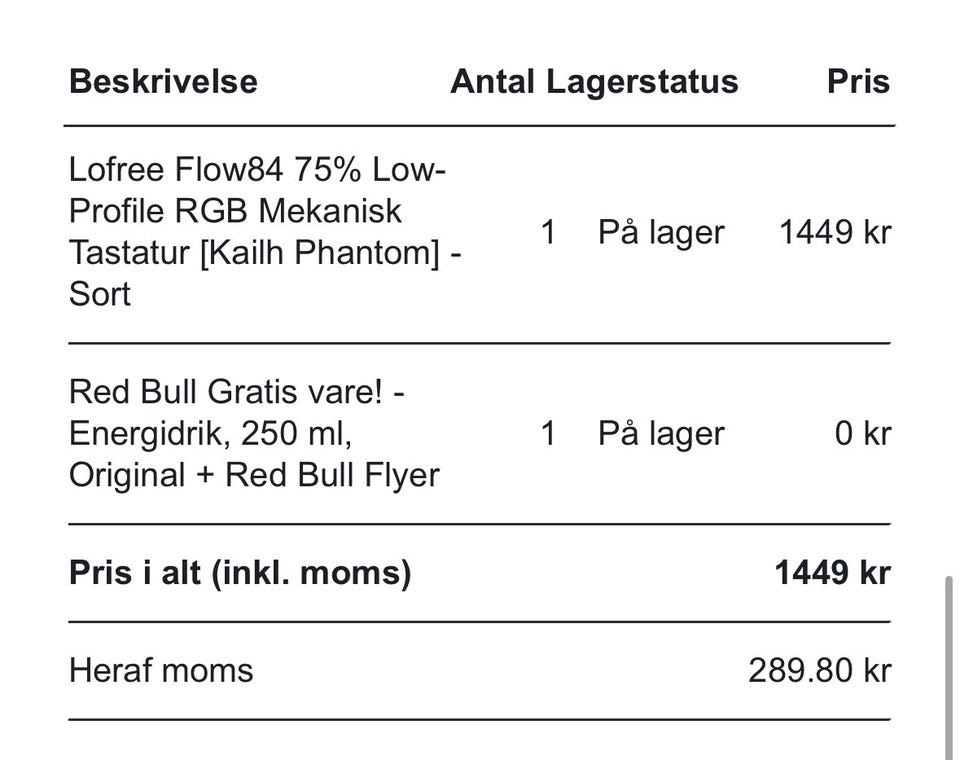 | Beskrivelse | Antal | Lagerstatus | Pris |
|---|---|---|---|
| Lofree Flow84 75% Low-Profile RGB Mekanisk Tastatur [Kailh Phantom] - Sort | 1 | På lager | 1449 kr |
| Red Bull Gratis vare! - Energidrik, 250 ml, Original + Red Bull Flyer | 1 | På lager | 0 kr |
| **Pris i alt (inkl. moms)** | | | **1449 kr** |
| Heraf moms | | | 289.80 kr |